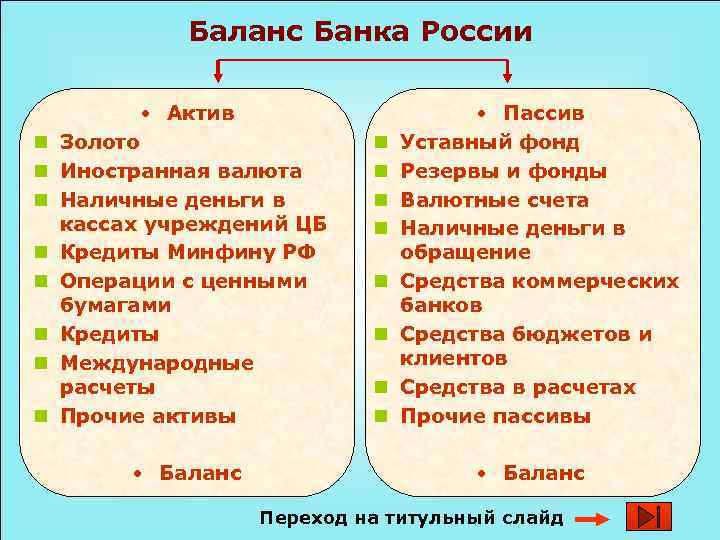 Баланс Банка России

• Актив
- Золото
- Иностранная валюта
- Наличные деньги в кассах учреждений ЦБ
- Кредиты Минфину РФ
- Операции с ценными бумагами
- Кредиты
- Международные расчеты
- Прочие активы

• Баланс

• Пассив
- Уставный фонд
- Резервы и фонды
- Валютные счета
- Наличные деньги в обращение
- Средства коммерческих банков
- Средства бюджетов и клиентов
- Средства в расчетах
- Прочие пассивы

• Баланс

Переход на титульный слайд